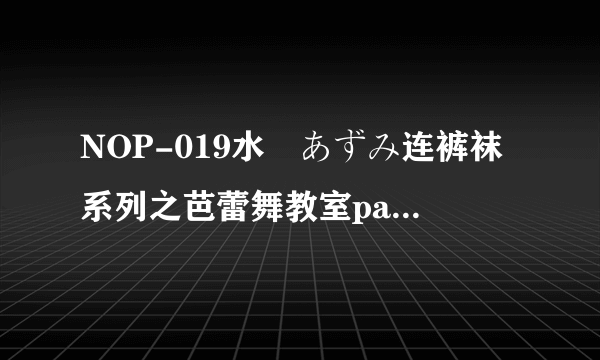 NOP-019水　あずみ连裤袜系列之芭蕾舞教室pa...